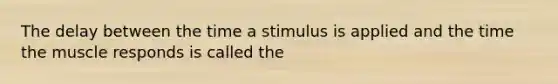 The delay between the time a stimulus is applied and the time the muscle responds is called the